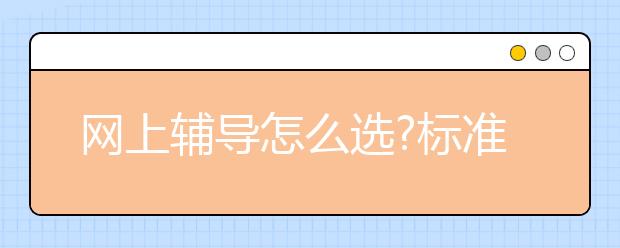 网上辅导怎么选?标准